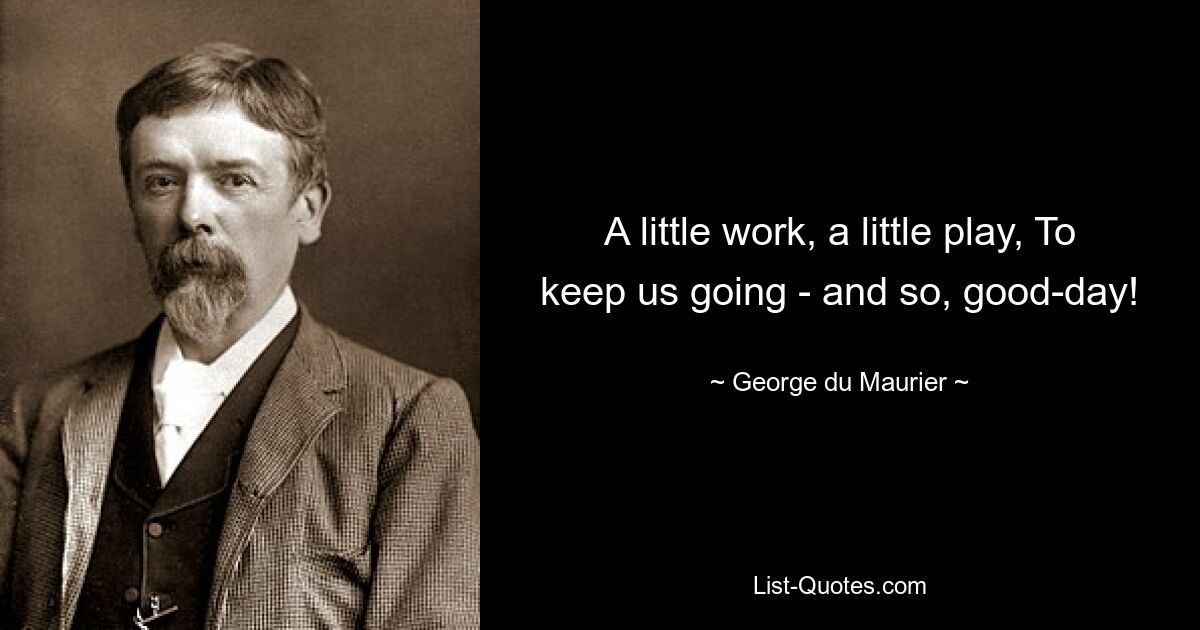 A little work, a little play, To keep us going - and so, good-day!

~ George du Maurier ~

List-Quotes.com